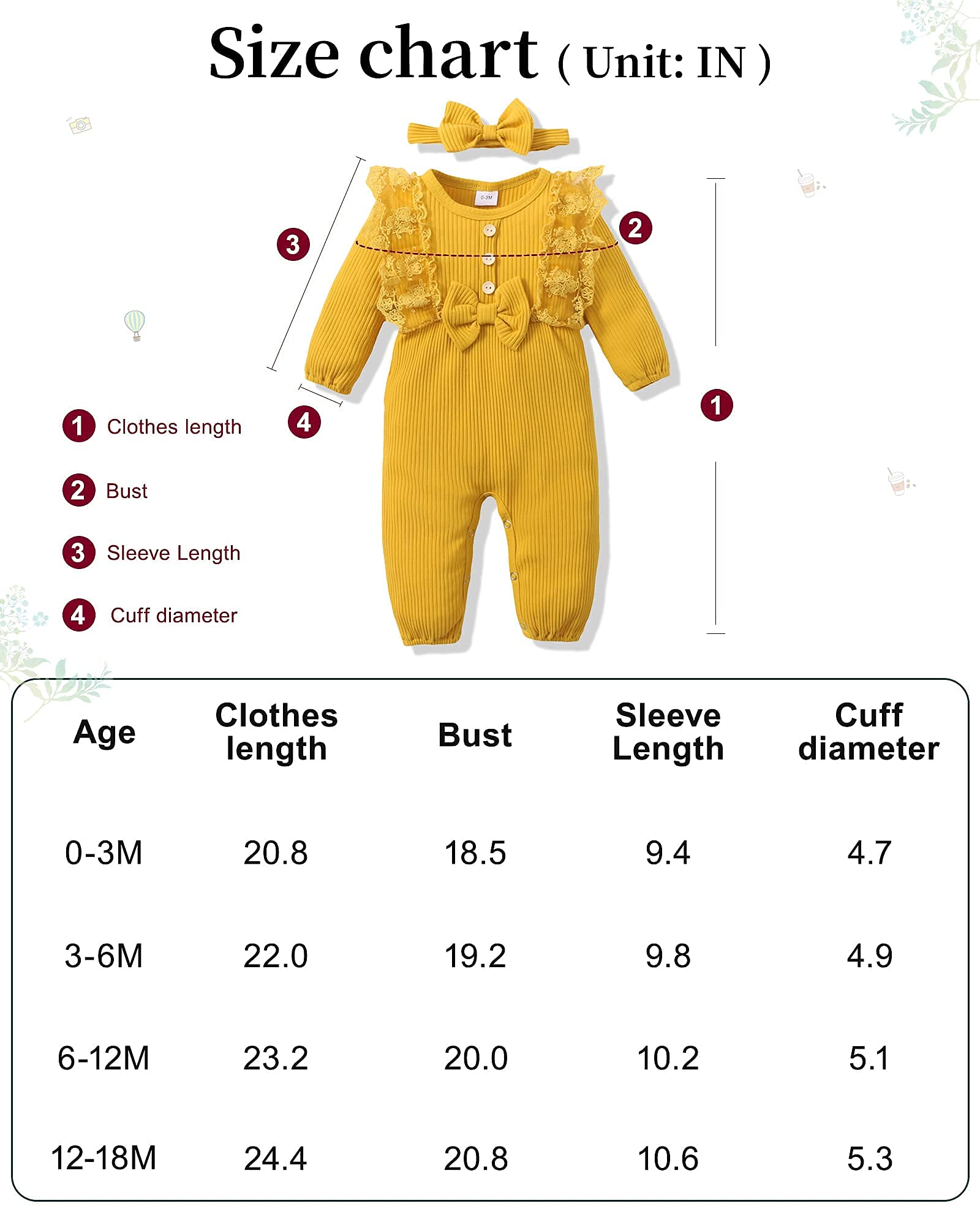 Size chart ( Unit: IN )

0-3M

3

2

1

4

1 Clothes length

2 Bust

3 Sleeve Length

4 Cuff diameter

| Age | Clothes length | Bust | Sleeve Length | Cuff diameter |
|---|---|---|---|---|
| 0-3M | 20.8 | 18.5 | 9.4 | 4.7 |
| 3-6M | 22.0 | 19.2 | 9.8 | 4.9 |
| 6-12M | 23.2 | 20.0 | 10.2 | 5.1 |
| 12-18M | 24.4 | 20.8 | 10.6 | 5.3 |